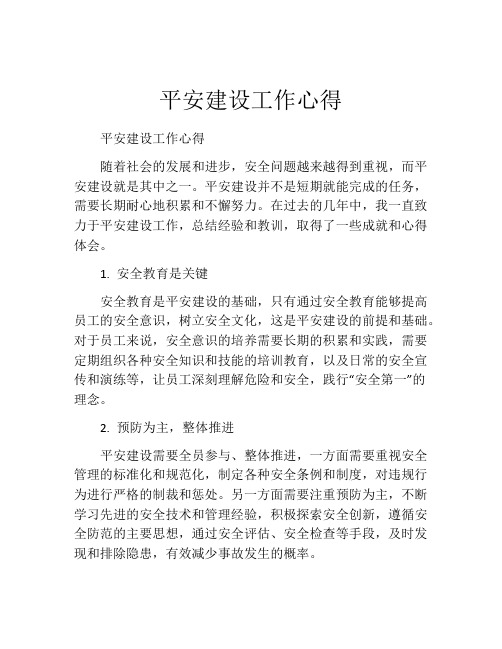 平安建设工作心得

平安建设工作心得

随着社会的发展和进步，安全问题越来越得到重视，而平安建设就是其中之一。平安建设并不是短期就能完成的任务，需要长期耐心地积累和不懈努力。在过去的几年中，我一直致力于平安建设工作，总结经验和教训，取得了一些成就和心得体会。

1. 安全教育是关键

安全教育是平安建设的基础，只有通过安全教育能够提高员工的安全意识，树立安全文化，这是平安建设的前提和基础。对于员工来说，安全意识的培养需要长期的积累和实践，需要定期组织各种安全知识和技能的培训教育，以及日常的安全宣传和演练等，让员工深刻理解危险和安全，践行“安全第一”的理念。

2. 预防为主，整体推进

平安建设需要全员参与、整体推进，一方面需要重视安全管理的标准化和规范化，制定各种安全条例和制度，对违规行为进行严格的制裁和惩处。另一方面需要注重预防为主，不断学习先进的安全技术和管理经验，积极探索安全创新，遵循安全防范的主要思想，通过安全评估、安全检查等手段，及时发现和排除隐患，有效减少事故发生的概率。